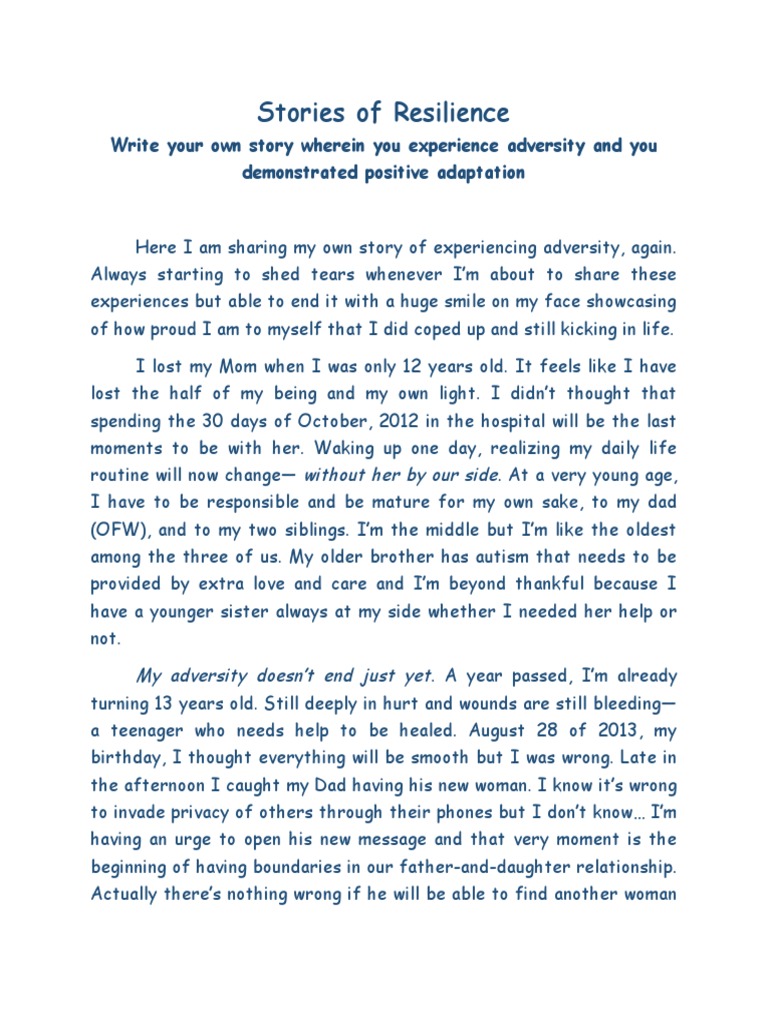 Stories of Resilience

Write your own story wherein you experience adversity and you demonstrated positive adaptation

Here I am sharing my own story of experiencing adversity, again. Always starting to shed tears whenever I'm about to share these experiences but able to end it with a huge smile on my face showcasing of how proud I am to myself that I did coped up and still kicking in life.

I lost my Mom when I was only 12 years old. It feels like I have lost the half of my being and my own light. I didn't thought that spending the 30 days of October, 2012 in the hospital will be the last moments to be with her. Waking up one day, realizing my daily life routine will now change— without her by our side. At a very young age, I have to be responsible and be mature for my own sake, to my dad (OFW), and to my two siblings. I'm the middle but I'm like the oldest among the three of us. My older brother has autism that needs to be provided by extra love and care and I'm beyond thankful because I have a younger sister always at my side whether I needed her help or not.

My adversity doesn't end just yet. A year passed, I'm already turning 13 years old. Still deeply in hurt and wounds are still bleeding— a teenager who needs help to be healed. August 28 of 2013, my birthday, I thought everything will be smooth but I was wrong. Late in the afternoon I caught my Dad having his new woman. I know it's wrong to invade privacy of others through their phones but I don't know… I'm having an urge to open his new message and that very moment is the beginning of having boundaries in our father-and-daughter relationship. Actually there's nothing wrong if he will be able to find another woman